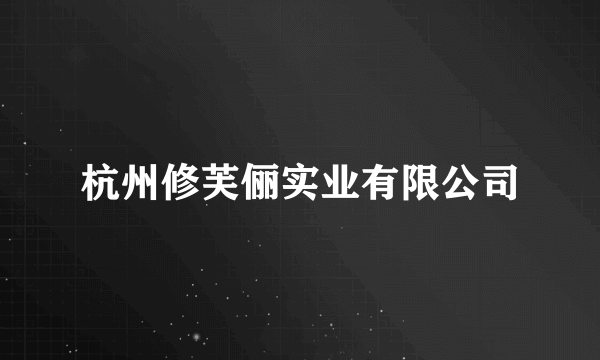 杭州修芙俪实业有限公司